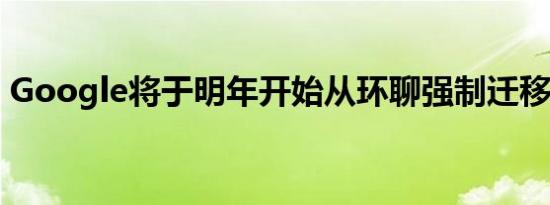 Google将于明年开始从环聊强制迁移